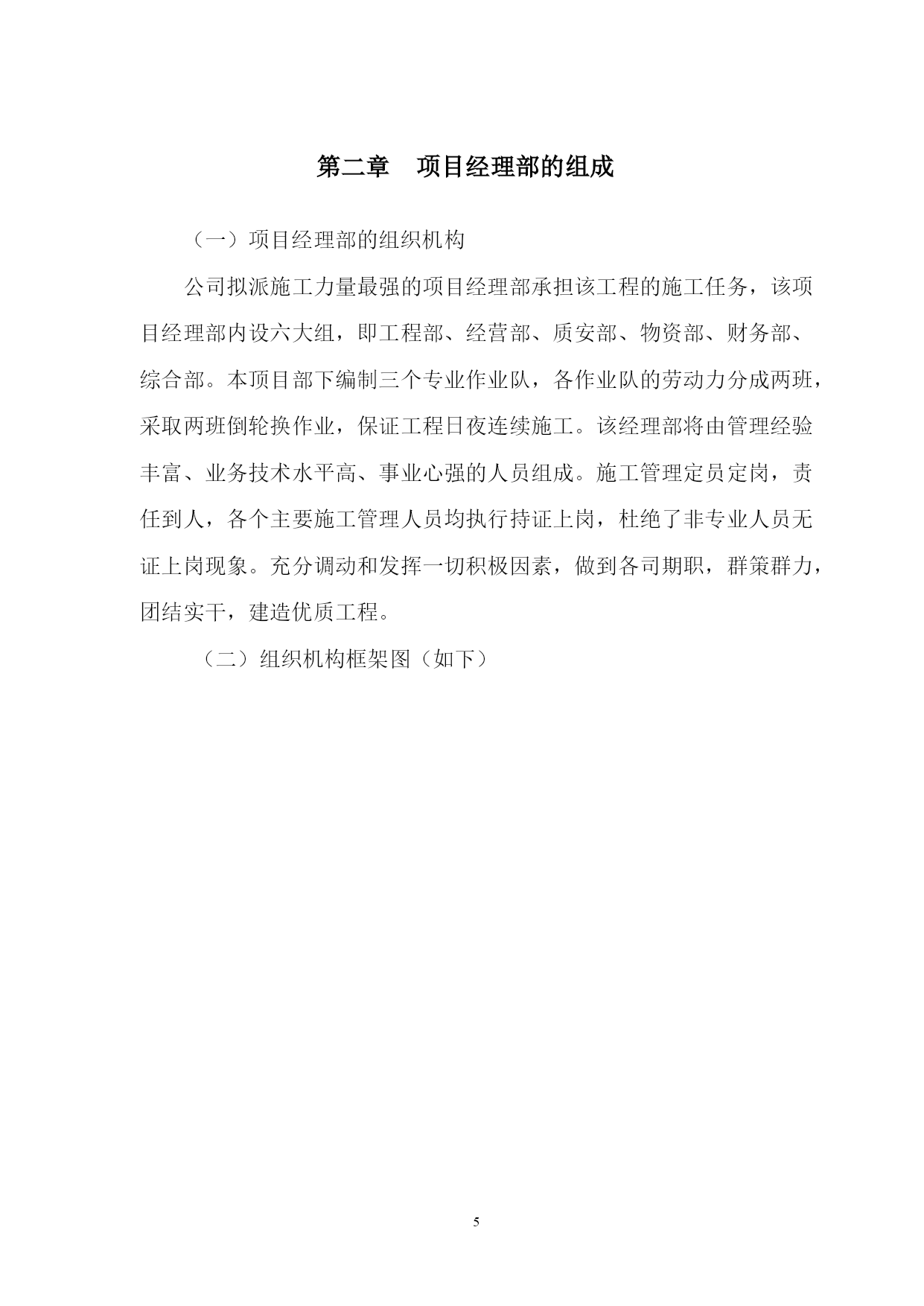 第二章　项目经理部的组成

（一）项目经理部的组织机构

公司拟派施工力量最强的项目经理部承担该工程的施工任务，该项目经理部内设六大组，即工程部、经营部、质安部、物资部、财务部、综合部。本项目部下编制三个专业作业队，各作业队的劳动力分成两班，采取两班倒轮换作业，保证工程日夜连续施工。该经理部将由管理经验丰富、业务技术水平高、事业心强的人员组成。施工管理定员定岗，责任到人，各个主要施工管理人员均执行持证上岗，杜绝了非专业人员无证上岗现象。充分调动和发挥一切积极因素，做到各司期职，群策群力，团结实干，建造优质工程。

（二）组织机构框架图（如下）

5